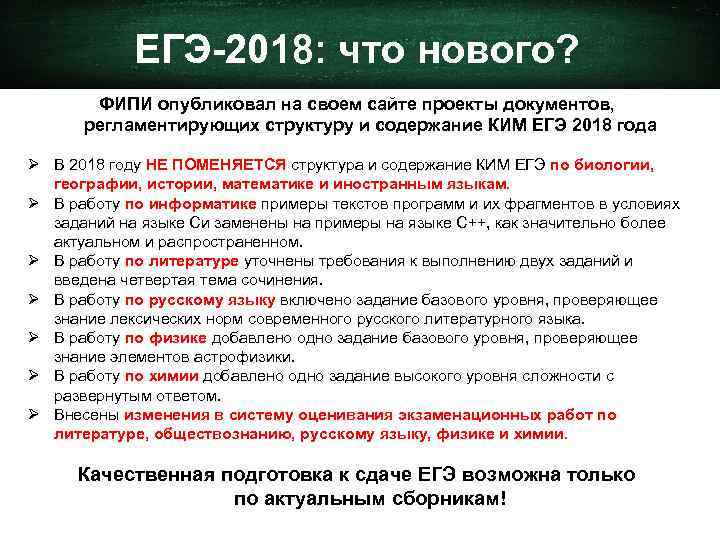 ЕГЭ-2018: что нового?

ФИПИ опубликовал на своем сайте проекты документов, регламентирующих структуру и содержание КИМ ЕГЭ 2018 года

➢ В 2018 году НЕ ПОМЕНЯЕТСЯ структура и содержание КИМ ЕГЭ по биологии, географии, истории, математике и иностранным языкам.
➢ В работу по информатике примеры текстов программ и их фрагментов в условиях заданий на языке Си заменены на примеры на языке С++, как значительно более актуальном и распространенном.
➢ В работу по литературе уточнены требования к выполнению двух заданий и введена четвертая тема сочинения.
➢ В работу по русскому языку включено задание базового уровня, проверяющее знание лексических норм современного русского литературного языка.
➢ В работу по физике добавлено одно задание базового уровня, проверяющее знание элементов астрофизики.
➢ В работу по химии добавлено одно задание высокого уровня сложности с развернутым ответом.
➢ Внесены изменения в систему оценивания экзаменационных работ по литературе, обществознанию, русскому языку, физике и химии.

Качественная подготовка к сдаче ЕГЭ возможна только по актуальным сборникам!